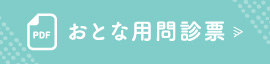 PDF

おとな用問診票 ≫